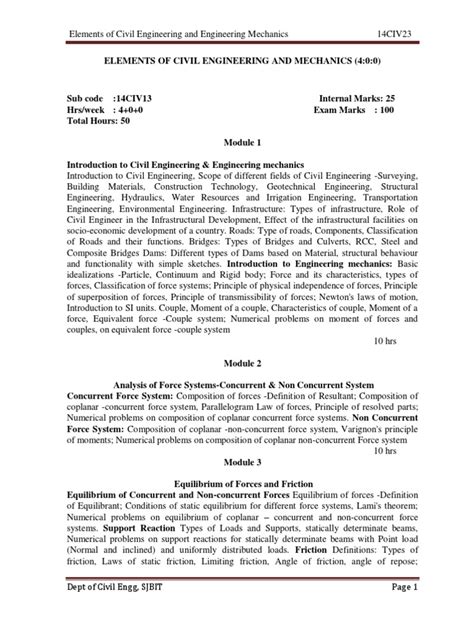 Elements of Civil Engineering and Engineering Mechanics 14CIV23

ELEMENTS OF CIVIL ENGINEERING AND MECHANICS (4:0:0)

Sub code :14CIV13
Hrs/week : 4+0+0
Total Hours: 50

Internal Marks: 25
Exam Marks : 100

Module 1

Introduction to Civil Engineering & Engineering mechanics
Introduction to Civil Engineering, Scope of different fields of Civil Engineering -Surveying, Building Materials, Construction Technology, Geotechnical Engineering, Structural Engineering, Hydraulics, Water Resources and Irrigation Engineering, Transportation Engineering, Environmental Engineering. Infrastructure: Types of infrastructure, Role of Civil Engineer in the Infrastructural Development, Effect of the infrastructural facilities on socio-economic development of a country. Roads: Type of roads, Components, Classification of Roads and their functions. Bridges: Types of Bridges and Culverts, RCC, Steel and Composite Bridges Dams: Different types of Dams based on Material, structural behaviour and functionality with simple sketches. Introduction to Engineering mechanics: Basic idealizations -Particle, Continuum and Rigid body; Force and its characteristics, types of forces, Classification of force systems; Principle of physical independence of forces, Principle of superposition of forces, Principle of transmissibility of forces; Newton's laws of motion, Introduction to SI units. Couple, Moment of a couple, Characteristics of couple, Moment of a force, Equivalent force -Couple system; Numerical problems on moment of forces and couples, on equivalent force -couple system
10 hrs

Module 2

Analysis of Force Systems-Concurrent & Non Concurrent System
Concurrent Force System: Composition of forces -Definition of Resultant; Composition of coplanar -concurrent force system, Parallelogram Law of forces, Principle of resolved parts; Numerical problems on composition of coplanar concurrent force systems. Non Concurrent Force System: Composition of coplanar -non-concurrent force system, Varignon's principle of moments; Numerical problems on composition of coplanar non-concurrent Force system
10 hrs

Module 3

Equilibrium of Forces and Friction
Equilibrium of Concurrent and Non-concurrent Forces Equilibrium of forces -Definition of Equilibrant; Conditions of static equilibrium for different force systems, Lami's theorem; Numerical problems on equilibrium of coplanar – concurrent and non-concurrent force systems. Support Reaction Types of Loads and Supports, statically determinate beams, Numerical problems on support reactions for statically determinate beams with Point load (Normal and inclined) and uniformly distributed loads. Friction Definitions: Types of friction, Laws of static friction, Limiting friction, Angle of friction, angle of repose;

Dept of Civil Engg, SJBIT Page 1